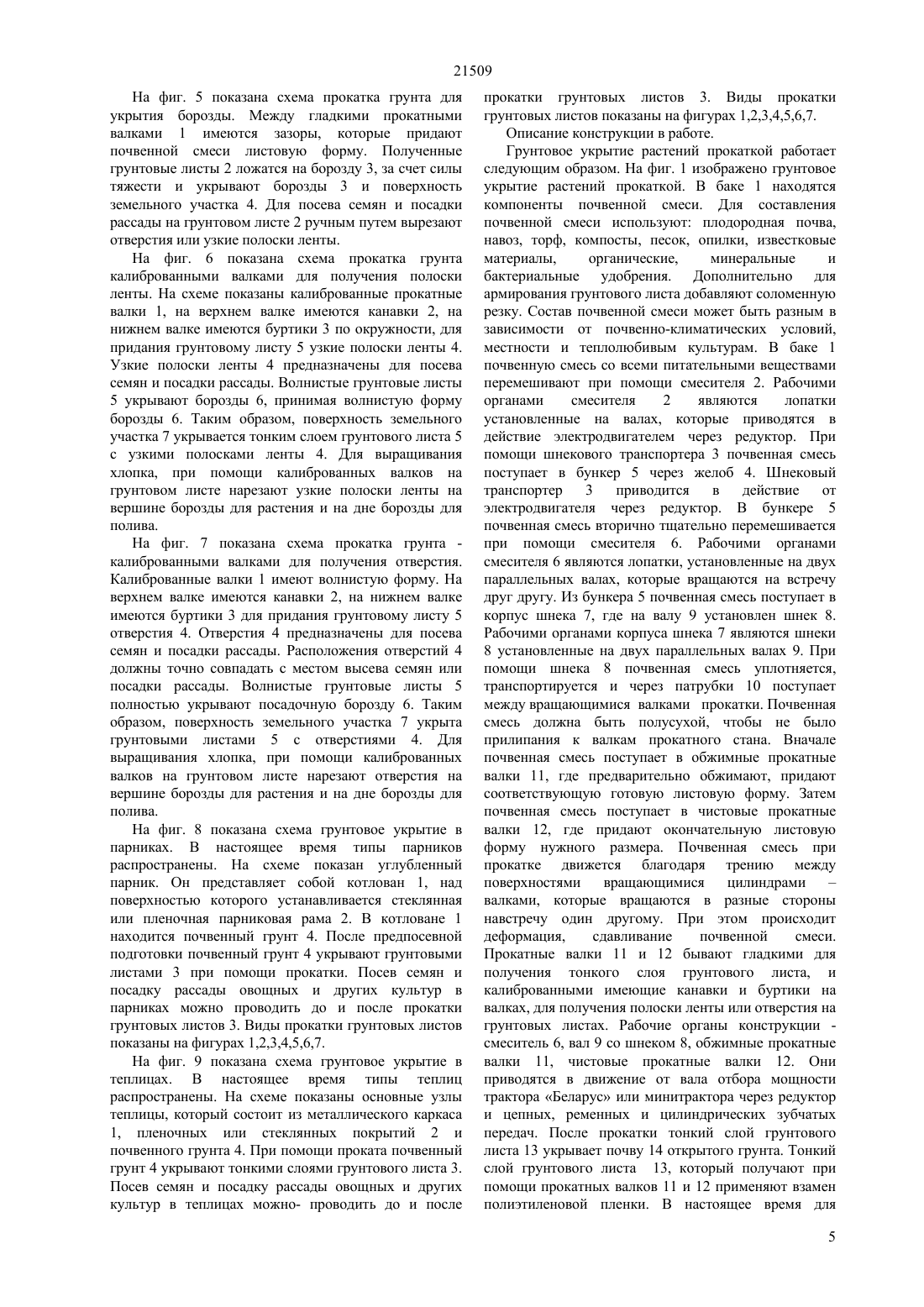 21509

На фиг. 5 показана схема прокатка грунта для укрытия борозды. Между гладкими прокатными валками 1 имеются зазоры, которые придают почвенной смеси листовую форму. Полученные грунтовые листы 2 ложатся на борозду 3, за счет силы тяжести и укрывают борозды 3 и поверхность земельного участка 4. Для посева семян и посадки рассады на грунтовом листе 2 ручным путем вырезают отверстия или узкие полоски ленты.

На фиг. 6 показана схема прокатка грунта калиброванными валками для получения полоски ленты. На схеме показаны калиброванные прокатные валки 1, на верхнем валке имеются канавки 2, на нижнем валке имеются буртики 3 по окружности, для придания грунтовому листу 5 узкие полоски ленты 4. Узкие полоски ленты 4 предназначены для посева семян и посадки рассады. Волнистые грунтовые листы 5 укрывают борозды 6, принимая волнистую форму борозды 6. Таким образом, поверхность земельного участка 7 укрывается тонким слоем грунтового листа 5 с узкими полосками ленты 4. Для выращивания хлопка, при помощи калиброванных валков на грунтовом листе нарезают узкие полоски ленты на вершине борозды для растения и на дне борозды для полива.

На фиг. 7 показана схема прокатка грунта - калиброванными валками для получения отверстия. Калиброванные валки 1 имеют волнистую форму. На верхнем валке имеются канавки 2, на нижнем валке имеются буртики 3 для придания грунтовому листу 5 отверстия 4. Отверстия 4 предназначены для посева семян и посадки рассады. Расположения отверстий 4 должны точно совпадать с местом высева семян или посадки рассады. Волнистые грунтовые листы 5 полностью укрывают посадочную борозду 6. Таким образом, поверхность земельного участка 7 укрыта грунтовыми листами 5 с отверстиями 4. Для выращивания хлопка, при помощи калиброванных валков на грунтовом листе нарезают отверстия на вершине борозды для растения и на дне борозды для полива.

На фиг. 8 показана схема грунтовое укрытие в парниках. В настоящее время типы парников распространены. На схеме показан углубленный парник. Он представляет собой котлован 1, над поверхностью которого устанавливается стеклянная или пленочная парниковая рама 2. В котловане 1 находится почвенный грунт 4. После предпосевной подготовки почвенный грунт 4 укрывают грунтовыми листами 3 при помощи прокатки. Посев семян и посадку рассады овощных и других культур в парниках можно проводить до и после прокатки грунтовых листов 3. Виды прокатки грунтовых листов показаны на фигурах 1,2,3,4,5,6,7.

На фиг. 9 показана схема грунтовое укрытие в теплицах. В настоящее время типы теплиц распространены. На схеме показаны основные узлы теплицы, который состоит из металлического каркаса 1, пленочных или стеклянных покрытий 2 и почвенного грунта 4. При помощи проката почвенный грунт 4 укрывают тонкими слоями грунтового листа 3. Посев семян и посадку рассады овощных и других культур в теплицах можно- проводить до и после прокатки грунтовых листов 3. Виды прокатки грунтовых листов показаны на фигурах 1,2,3,4,5,6,7.

Описание конструкции в работе.

Грунтовое укрытие растений прокаткой работает следующим образом. На фиг. 1 изображено грунтовое укрытие растений прокаткой. В баке 1 находятся компоненты почвенной смеси. Для составления почвенной смеси используют: плодородная почва, навоз, торф, компосты, песок, опилки, известковые материалы, органические, минеральные и бактериальные удобрения. Дополнительно для армирования грунтового листа добавляют соломенную резку. Состав почвенной смеси может быть разным в зависимости от почвенно-климатических условий, местности и теплолюбивым культурам. В баке 1 почвенную смесь со всеми питательными веществами перемешивают при помощи смесителя 2. Рабочими органами смесителя 2 являются лопатки установленные на валах, которые приводятся в действие электродвигателем через редуктор. При помощи шнекового транспортера 3 почвенная смесь поступает в бункер 5 через желоб 4. Шнековый транспортер 3 приводится в действие от электродвигателя через редуктор. В бункере 5 почвенная смесь вторично тщательно перемешивается при помощи смесителя 6. Рабочими органами смесителя 6 являются лопатки, установленные на двух параллельных валах, которые вращаются на встречу друг другу. Из бункера 5 почвенная смесь поступает в корпус шнека 7, где на валу 9 установлен шнек 8. Рабочими органами корпуса шнека 7 являются шнеки 8 установленные на двух параллельных валах 9. При помощи шнека 8 почвенная смесь уплотняется, транспортируется и через патрубки 10 поступает между вращающимися валками прокатки. Почвенная смесь должна быть полусухой, чтобы не было прилипания к валкам прокатного стана. Вначале почвенная смесь поступает в обжимные прокатные валки 11, где предварительно обжимают, придают соответствующую готовую листовую форму. Затем почвенная смесь поступает в чистовые прокатные валки 12, где придают окончательную листовую форму нужного размера. Почвенная смесь при прокатке движется благодаря трению между поверхностями вращающимися цилиндрами – валками, которые вращаются в разные стороны навстречу один другому. При этом происходит деформация, сдавливание почвенной смеси. Прокатные валки 11 и 12 бывают гладкими для получения тонкого слоя грунтового листа, и калиброванными имеющие канавки и буртики на валках, для получения полоски ленты или отверстия на грунтовых листах. Рабочие органы конструкции - смеситель 6, вал 9 со шнеком 8, обжимные прокатные валки 11, чистовые прокатные валки 12. Они приводятся в движение от вала отбора мощности трактора «Беларус» или минитрактора через редуктор и цепных, ременных и цилиндрических зубчатых передач. После прокатки тонкий слой грунтового листа 13 укрывает почву 14 открытого грунта. Тонкий слой грунтового листа 13, который получают при помощи прокатных валков 11 и 12 применяют взамен полиэтиленовой пленки. В настоящее время для

5